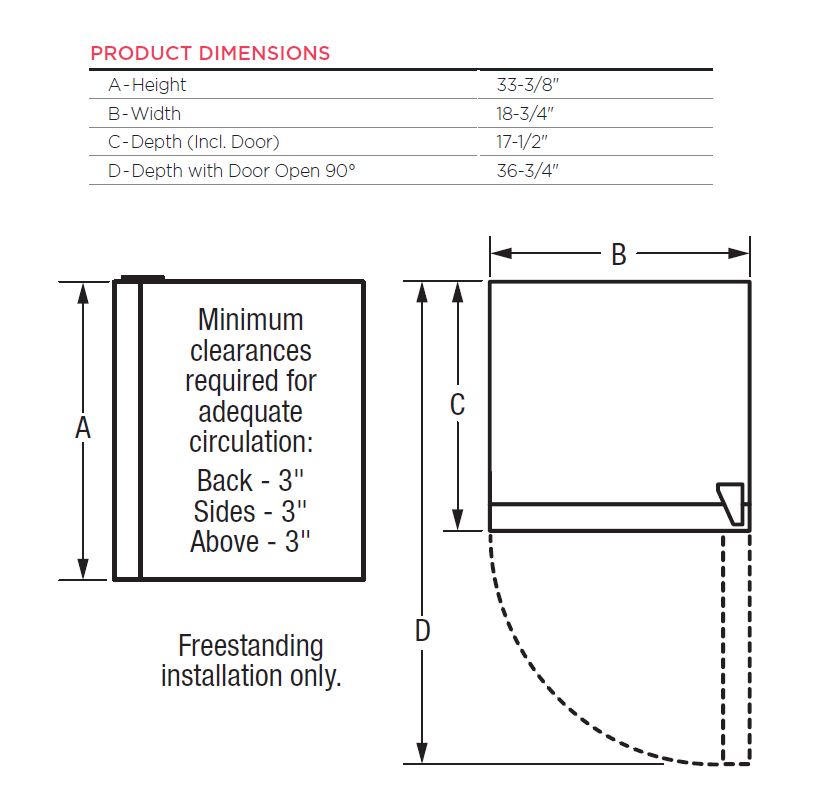 PRODUCT DIMENSIONS

| | |
|---|---|
| A-Height | 33-3/8" |
| B-Width | 18-3/4" |
| C-Depth (Incl. Door) | 17-1/2" |
| D-Depth with Door Open 90° | 36-3/4" |

A

Minimum clearances required for adequate circulation:

Back - 3"
Sides - 3"
Above - 3"

Freestanding installation only.

B

C

D